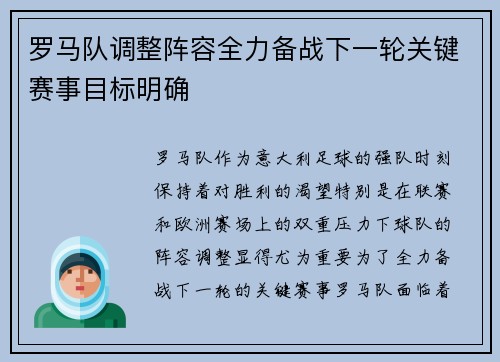 罗马队调整阵容全力备战下一轮关键赛事目标明确

罗马队作为意大利足球的强队时刻保持着对胜利的渴望特别是在联赛和欧洲赛场上的双重压力下球队的阵容调整显得尤为重要为了全力备战下一轮的关键赛事罗马队面临着